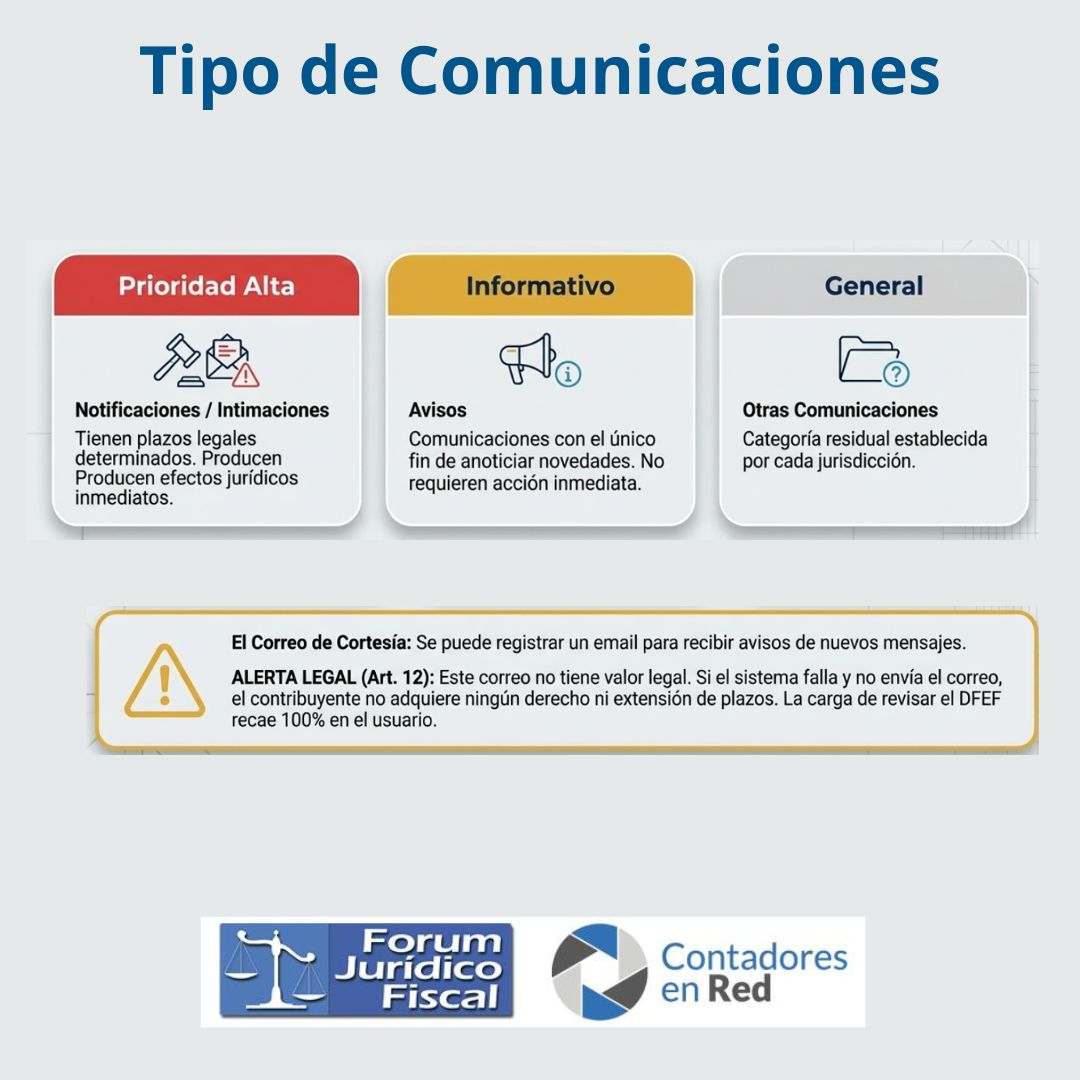 Tipo de Comunicaciones

Prioridad Alta

Notificaciones / Intimaciones

Tienen plazos legales determinados. Producen Producen efectos jurídicos inmediatos.

Informativo

Avisos

Comunicaciones con el único fin de anoticiar novedades. No requieren acción inmediata.

General

Otras Comunicaciones

Categoría residual establecida por cada jurisdicción.

El Correo de Cortesía: Se puede registrar un email para recibir avisos de nuevos mensajes.

ALERTA LEGAL (Art. 12): Este correo no tiene valor legal. Si el sistema falla y no envía el correo, el contribuyente no adquiere ningún derecho ni extensión de plazos. La carga de revisar el DFEF recae 100% en el usuario.

Forum Jurídico Fiscal

Contadores en Red